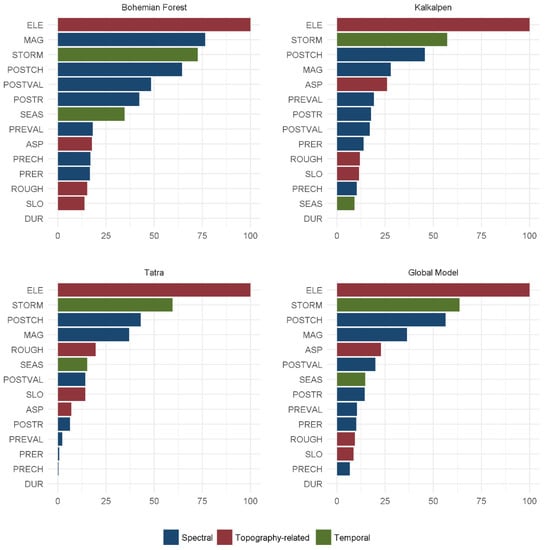 Bohemian Forest

ELE
MAG
STORM
POSTCH
POSTVAL
POSTR
SEAS
PREVAL
ASP
PRECH
PRER
ROUGH
SLO
DUR

0 25 50 75 100

Kalkalpen

ELE
STORM
POSTCH
MAG
ASP
PREVAL
POSTR
POSTVAL
PRER
ROUGH
SLO
PRECH
SEAS
DUR

0 25 50 75 100

Tatra

ELE
STORM
POSTCH
MAG
ROUGH
SEAS
POSTVAL
SLO
ASP
POSTR
PREVAL
PRER
PRECH
DUR

0 25 50 75 100

Global Model

ELE
STORM
POSTCH
MAG
ASP
POSTVAL
SEAS
POSTR
PREVAL
PRER
ROUGH
SLO
PRECH
DUR

0 25 50 75 100

Spectral Topography-related Temporal